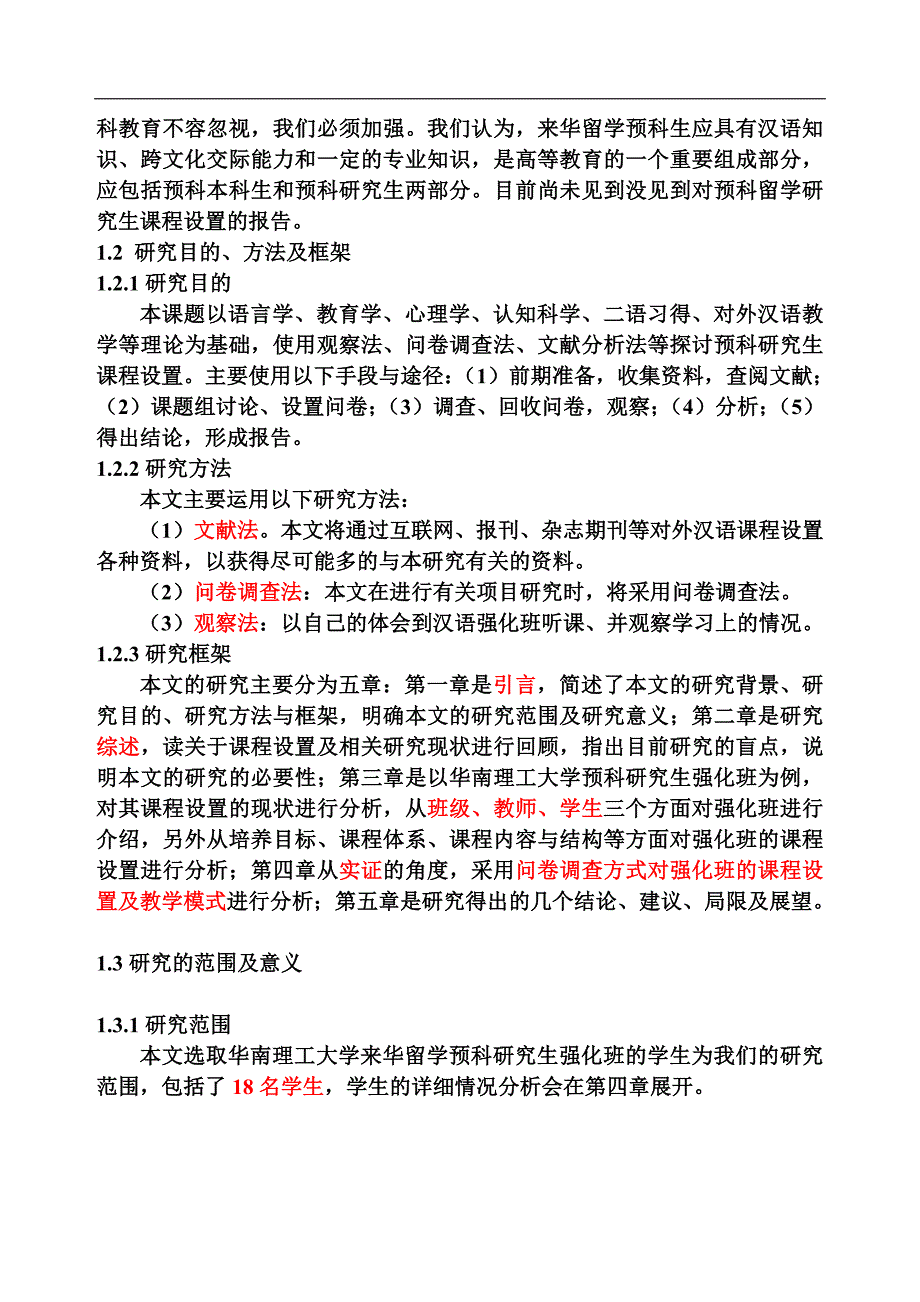 科教育不容忽视，我们必须加强。我们认为，来华留学预科生应具有汉语知识、跨文化交际能力和一定的专业知识，是高等教育的一个重要组成部分，应包括预科本科生和预科研究生两部分。目前尚未见到没见到对预科留学研究生课程设置的报告。

1.2 研究目的、方法及框架

1.2.1 研究目的

本课题以语言学、教育学、心理学、认知科学、二语习得、对外汉语教学等理论为基础，使用观察法、问卷调查法、文献分析法等探讨预科研究生课程设置。主要使用以下手段与途径：（1）前期准备，收集资料，查阅文献；（2）课题组讨论、设置问卷；（3）调查、回收问卷，观察；（4）分析；（5）得出结论，形成报告。

1.2.2 研究方法

本文主要运用以下研究方法：

（1）文献法。本文将通过互联网、报刊、杂志期刊等对外汉语课程设置各种资料，以获得尽可能多的与本研究有关的资料。

（2）问卷调查法：本文在进行有关项目研究时，将采用问卷调查法。

（3）观察法：以自己的体会到汉语强化班听课、并观察学习上的情况。

1.2.3 研究框架

本文的研究主要分为五章：第一章是引言，简述了本文的研究背景、研究目的、研究方法与框架，明确本文的研究范围及研究意义；第二章是研究综述，读关于课程设置及相关研究现状进行回顾，指出目前研究的盲点，说明本文的研究的必要性；第三章是以华南理工大学预科研究生强化班为例，对其课程设置的现状进行分析，从班级、教师、学生三个方面对强化班进行介绍，另外从培养目标、课程体系、课程内容与结构等方面对强化班的课程设置进行分析；第四章从实证的角度，采用问卷调查方式对强化班的课程设置及教学模式进行分析；第五章是研究得出的几个结论、建议、局限及展望。

1.3 研究的范围及意义

1.3.1 研究范围

本文选取华南理工大学来华留学预科研究生强化班的学生为我们的研究范围，包括了 18 名学生，学生的详细情况分析会在第四章展开。